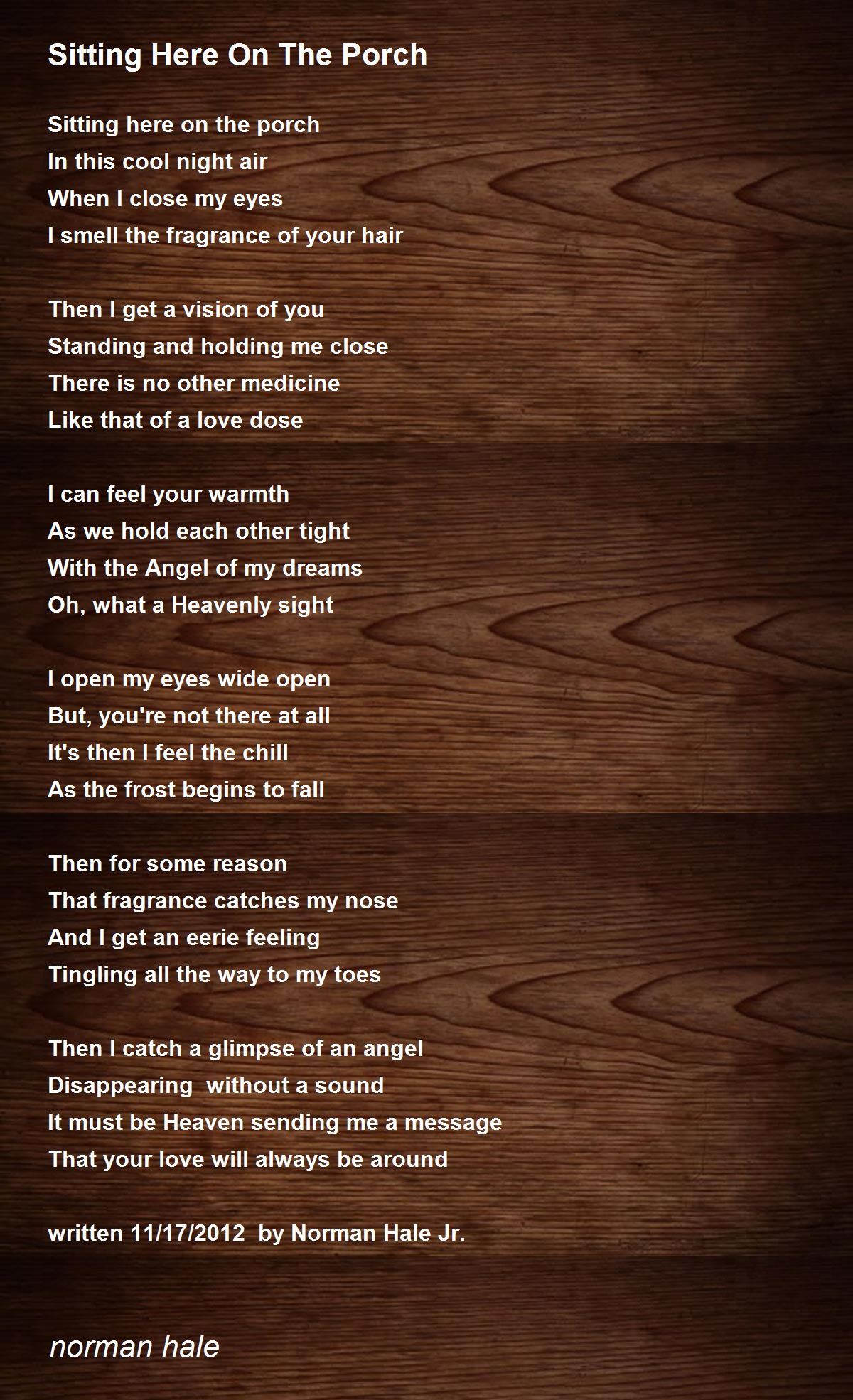 Sitting Here On The Porch

Sitting here on the porch
In this cool night air
When I close my eyes
I smell the fragrance of your hair

Then I get a vision of you
Standing and holding me close
There is no other medicine
Like that of a love dose

I can feel your warmth
As we hold each other tight
With the Angel of my dreams
Oh, what a Heavenly sight

I open my eyes wide open
But, you're not there at all
It's then I feel the chill
As the frost begins to fall

Then for some reason
That fragrance catches my nose
And I get an eerie feeling
Tingling all the way to my toes

Then I catch a glimpse of an angel
Disappearing  without a sound
It must be Heaven sending me a message
That your love will always be around

written 11/17/2012  by Norman Hale Jr.

norman hale